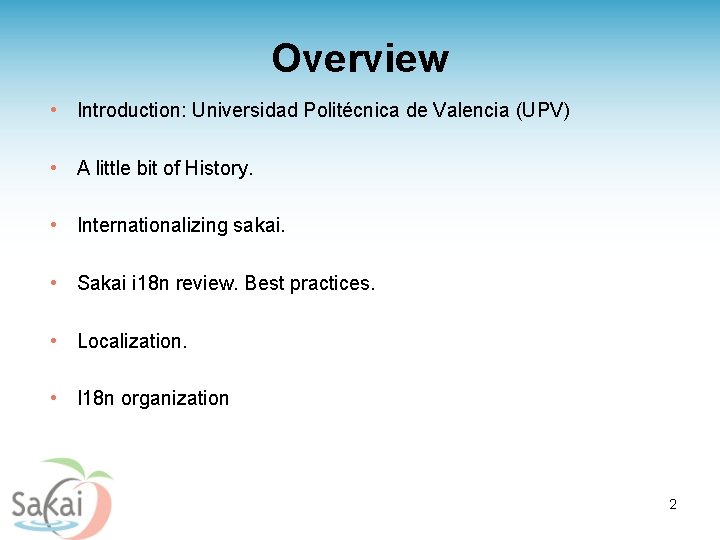 Overview

• Introduction: Universidad Politécnica de Valencia (UPV)

• A little bit of History.

• Internationalizing sakai.

• Sakai i18n review. Best practices.

• Localization.

• I18n organization

Sakai

2